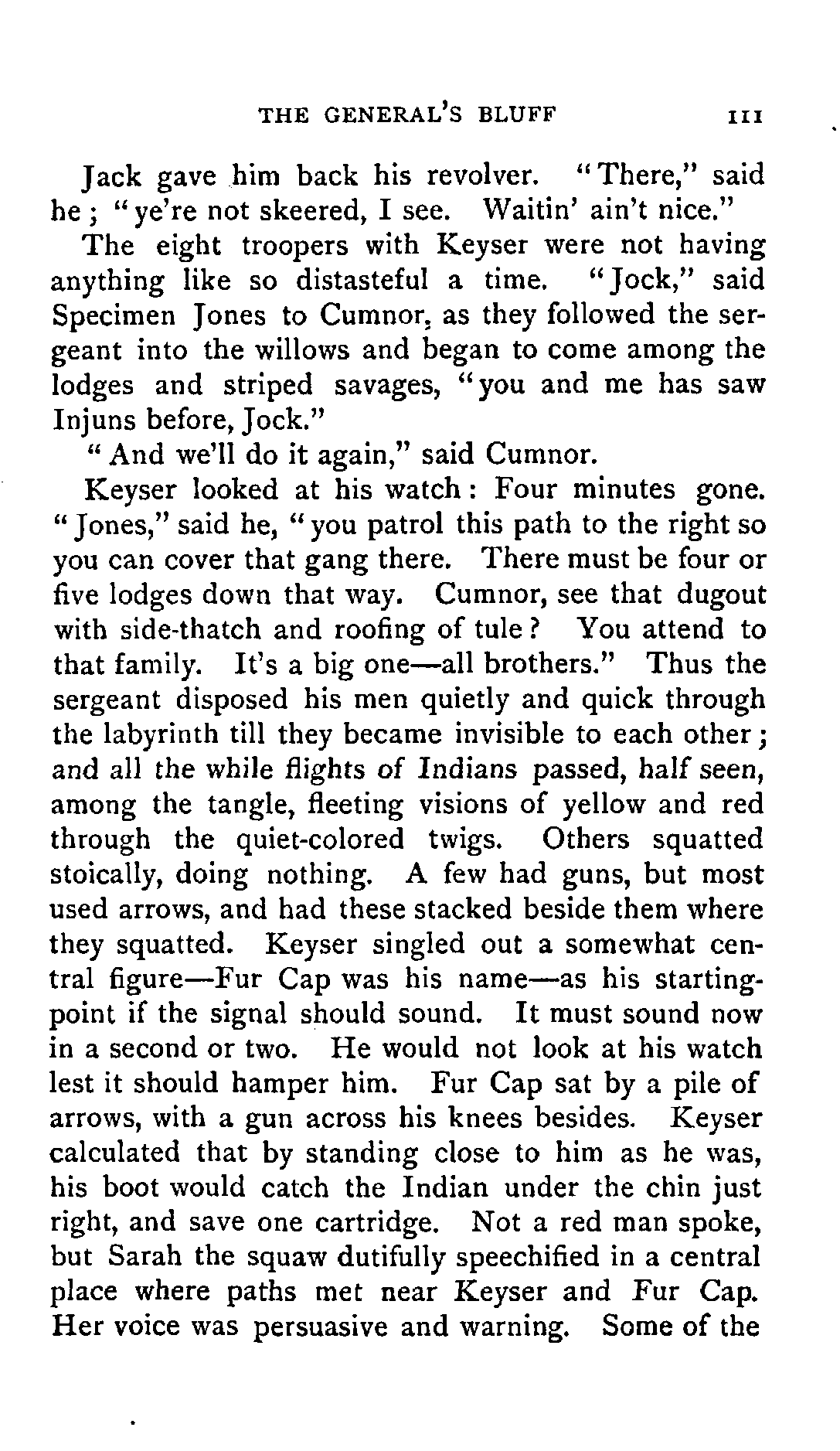 THE GENERAL'S BLUFF 111

Jack gave him back his revolver. "There," said he; "ye're not skeered, I see. Waitin' ain't nice."

The eight troopers with Keyser were not having anything like so distasteful a time. "Jock," said Specimen Jones to Cumnor, as they followed the sergeant into the willows and began to come among the lodges and striped savages, "you and me has saw Injuns before, Jock."

"And we'll do it again," said Cumnor.

Keyser looked at his watch: Four minutes gone. "Jones," said he, "you patrol this path to the right so you can cover that gang there. There must be four or five lodges down that way. Cumnor, see that dugout with side-thatch and roofing of tule? You attend to that family. It's a big one—all brothers." Thus the sergeant disposed his men quietly and quick through the labyrinth till they became invisible to each other; and all the while flights of Indians passed, half seen, among the tangle, fleeting visions of yellow and red through the quiet-colored twigs. Others squatted stoically, doing nothing. A few had guns, but most used arrows, and had these stacked beside them where they squatted. Keyser singled out a somewhat central figure—Fur Cap was his name—as his starting-point if the signal should sound. It must sound now in a second or two. He would not look at his watch lest it should hamper him. Fur Cap sat by a pile of arrows, with a gun across his knees besides. Keyser calculated that by standing close to him as he was, his boot would catch the Indian under the chin just right, and save one cartridge. Not a red man spoke, but Sarah the squaw dutifully speechified in a central place where paths met near Keyser and Fur Cap. Her voice was persuasive and warning. Some of the